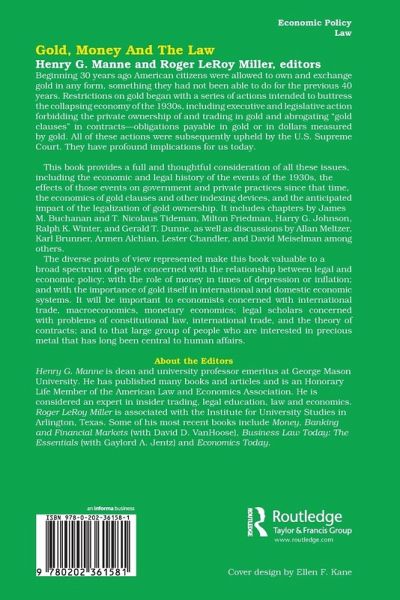 Economic Policy
Law

Gold, Money And The Law
Henry G. Manne and Roger LeRoy Miller, editors

Beginning 30 years ago American citizens were allowed to own and exchange gold in any form, something they had not been able to do for the previous 40 years. Restrictions on gold began with a series of actions intended to buttress the collapsing economy of the 1930s, including executive and legislative action forbidding the private ownership of and trading in gold and abrogating "gold clauses" in contracts—obligations payable in gold or in dollars measured by gold. All of these actions were subsequently upheld by the U.S. Supreme Court. They have profound implications for us today.

This book provides a full and thoughtful consideration of all these issues, including the economic and legal history of the events of the 1930s, the effects of those events on government and private practices since that time, the economics of gold clauses and other indexing devices, and the anticipated impact of the legalization of gold ownership. It includes chapters by James M. Buchanan and T. Nicolaus Tideman, Milton Friedman, Harry G. Johnson, Ralph K. Winter, and Gerald T. Dunne, as well as discussions by Allan Meltzer, Karl Brunner, Armen Alchian, Lester Chandler, and David Meiselman among others.

The diverse points of view represented make this book valuable to a broad spectrum of people concerned with the relationship between legal and economic policy; with the role of money in times of depression or inflation; and with the importance of gold itself in international and domestic economic systems. It will be important to economists concerned with international trade, macroeconomics, monetary economics; legal scholars concerned with problems of constitutional law, international trade, and the theory of contracts; and to that large group of people who are interested in precious metal that has long been central to human affairs.

About the Editors

Henry G. Manne is dean and university professor emeritus at George Mason University. He has published many books and articles and is an Honorary Life Member of the American Law and Economics Association. He is considered an expert in insider trading, legal education, law and economics. Roger LeRoy Miller is associated with the Institute for University Studies in Arlington, Texas. Some of his most recent books include Money, Banking and Financial Markets (with David D. VanHoose), Business Law Today: The Essentials (with Gaylord A. Jentz) and Economics Today.

an informa business

ISBN 978-0-202-36158-1

9 780202 361581

Routledge
Taylor & Francis Group
www.routledge.com

Cover design by Ellen F. Kane